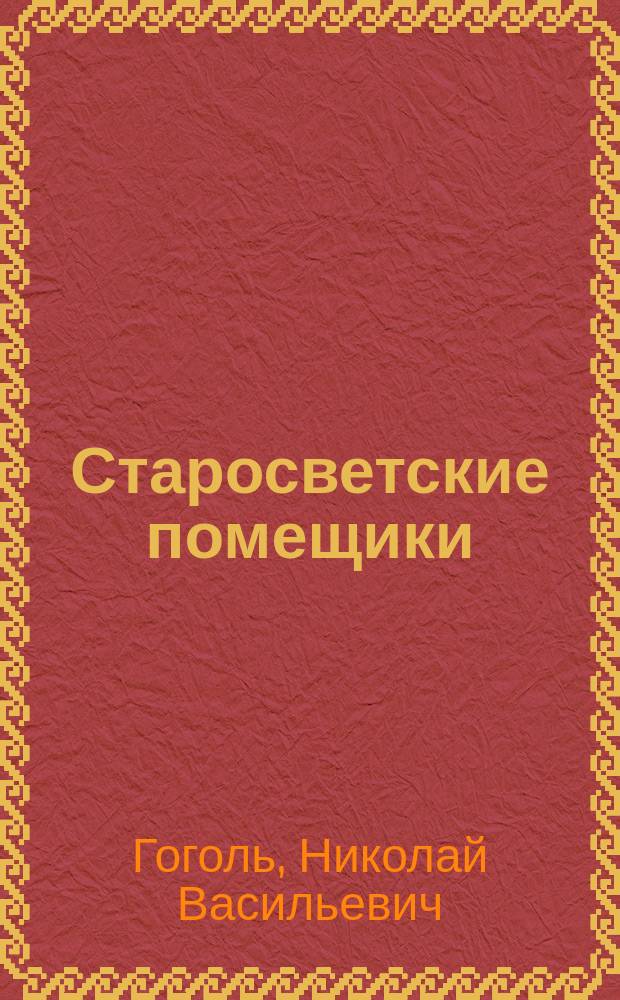 Старосветские помещики

Гоголь, Николай Васильевич